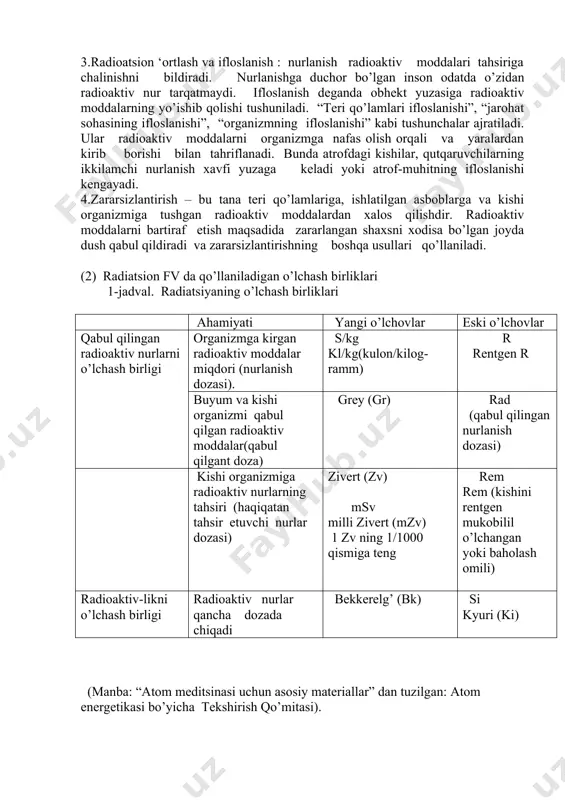 3.Radioatsion ‘ortlash va ifloslanish : nurlanish radioaktiv moddalari tahsiriga chalinishni bildiradi. Nurlanishga duchor bo’lgan inson odatda o’zidan radioaktiv nur tarqatmaydi. Ifloslanish deganda obhekt yuzasiga radioaktiv moddalarning yo’ishib qolishi tushuniladi. “Teri qo’lamlari ifloslanishi”, “jarohat sohasining ifloslanishi”, “organizmning ifloslanishi” kabi tushunchalar ajratiladi. Ular radioaktiv moddalarni organizmga nafas olish orqali va yaralardan kirib borishi bilan tahriflanadi. Bunda atrofdagi kishilar, qutqaruvchilarning ikkilamchi nurlanish xavfi yuzaga keladi yoki atrof-muhitning ifloslanishi kengayadi.
4.Zararsizlantirish – bu tana teri qo’lamlariga, ishlatilgan asboblarga va kishi organizmiga tushgan radioaktiv moddalardan xalos qilishdir. Radioaktiv moddalarni bartiraf etish maqsadida zararlangan shaxsni xodisa bo’lgan joyda dush qabul qildiradi va zararsizlantirishning boshqa usullari qo’llaniladi.

(2) Radiatsion FV da qo’llaniladigan o’lchash birliklari
1-jadval. Radiatsiyaning o’lchash birliklari

| | Ahamiyati | Yangi o’lchovlar | Eski o’lchovlar |
|---|---|---|---|
| Qabul qilingan radioaktiv nurlarni o’lchash birligi | Organizmga kirgan radioaktiv moddalar miqdori (nurlanish dozasi). | S/kg Kl/kg(kulon/kilogramm) | R Rentgen R |
| | Buyum va kishi organizmi qabul qilgan radioaktiv moddalar(qabul qilgant doza) | Grey (Gr) | Rad (qabul qilingan nurlanish dozasi) |
| | Kishi organizmiga radioaktiv nurlarning tahsiri (haqiqatan tahsir etuvchi nurlar dozasi) | Zivert (Zv) mSv milli Zivert (mZv) 1 Zv ning 1/1000 qismiga teng | Rem Rem (kishini rentgen mukobilil o’lchangan yoki baholash omili) |
| Radioaktiv-likni o’lchash birligi | Radioaktiv nurlar qancha dozada chiqadi | Bekkerelg’ (Bk) | Si Kyuri (Ki) |

(Manba: “Atom meditsinasi uchun asosiy materiallar” dan tuzilgan: Atom energetikasi bo’yicha Tekshirish Qo’mitasi).

FayHub.uz